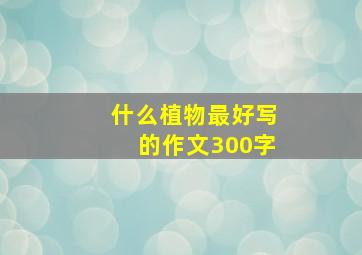 什么植物最好写的作文300字